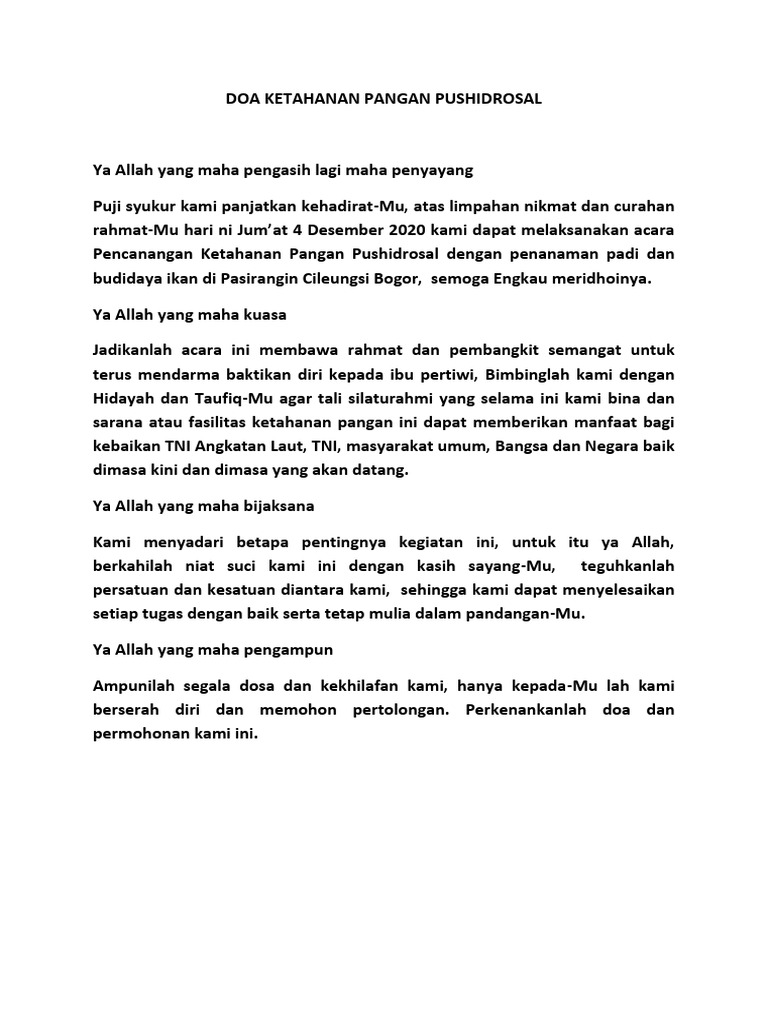 DOA KETAHANAN PANGAN PUSHIDROSAL

Ya Allah yang maha pengasih lagi maha penyayang

Puji syukur kami panjatkan kehadirat-Mu, atas limpahan nikmat dan curahan rahmat-Mu hari ni Jum'at 4 Desember 2020 kami dapat melaksanakan acara Pencanangan Ketahanan Pangan Pushidrosal dengan penanaman padi dan budidaya ikan di Pasirangin Cileungsi Bogor, semoga Engkau meridhoinya.

Ya Allah yang maha kuasa

Jadikanlah acara ini membawa rahmat dan pembangkit semangat untuk terus mendarma baktikan diri kepada ibu pertiwi, Bimbinglah kami dengan Hidayah dan Taufiq-Mu agar tali silaturahmi yang selama ini kami bina dan sarana atau fasilitas ketahanan pangan ini dapat memberikan manfaat bagi kebaikan TNI Angkatan Laut, TNI, masyarakat umum, Bangsa dan Negara baik dimasa kini dan dimasa yang akan datang.

Ya Allah yang maha bijaksana

Kami menyadari betapa pentingnya kegiatan ini, untuk itu ya Allah, berkahilah niat suci kami ini dengan kasih sayang-Mu, teguhkanlah persatuan dan kesatuan diantara kami, sehingga kami dapat menyelesaikan setiap tugas dengan baik serta tetap mulia dalam pandangan-Mu.

Ya Allah yang maha pengampun

Ampunilah segala dosa dan kekhilafan kami, hanya kepada-Mu lah kami berserah diri dan memohon pertolongan. Perkenankanlah doa dan permohonan kami ini.